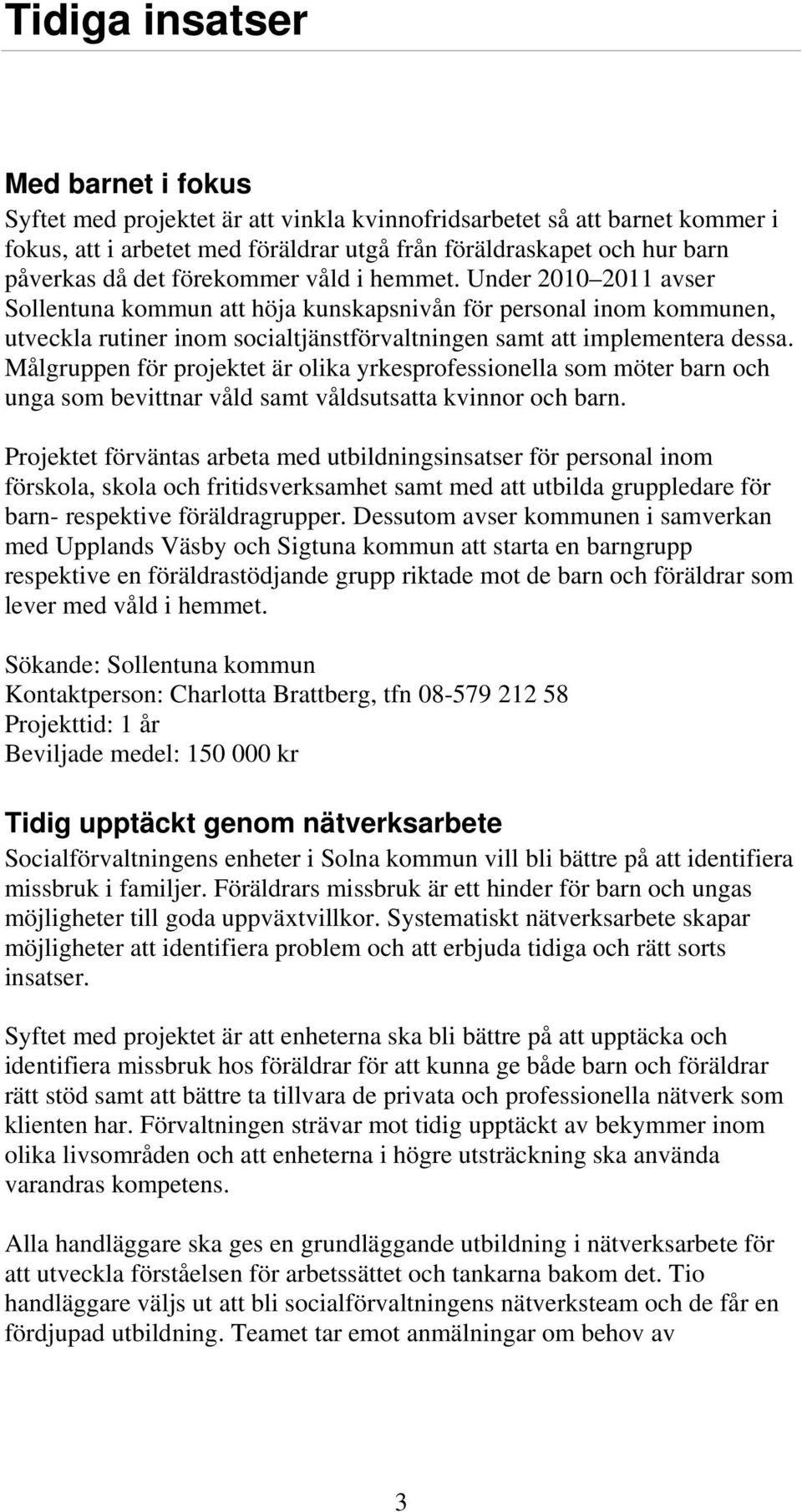 Tidiga insatser

Med barnet i fokus
Syftet med projektet är att vinkla kvinnofridsarbetet så att barnet kommer i fokus, att i arbetet med föräldrar utgå från föräldraskapet och hur barn påverkas då det förekommer våld i hemmet. Under 2010–2011 avser Sollentuna kommun att höja kunskapsnivån för personal inom kommunen, utveckla rutiner inom socialtjänstförvaltningen samt att implementera dessa. Målgruppen för projektet är olika yrkesprofessionella som möter barn och unga som bevittnar våld samt våldsutsatta kvinnor och barn.

Projektet förväntas arbeta med utbildningsinsatser för personal inom förskola, skola och fritidsverksamhet samt med att utbilda gruppledare för barn- respektive föräldragrupper. Dessutom avser kommunen i samverkan med Upplands Väsby och Sigtuna kommun att starta en barngrupp respektive en föräldrastödjande grupp riktade mot de barn och föräldrar som lever med våld i hemmet.

Sökande: Sollentuna kommun
Kontaktperson: Charlotta Brattberg, tfn 08-579 212 58
Projekttid: 1 år
Beviljade medel: 150 000 kr

Tidig upptäckt genom nätverksarbete
Socialförvaltningens enheter i Solna kommun vill bli bättre på att identifiera missbruk i familjer. Föräldrars missbruk är ett hinder för barn och ungas möjligheter till goda uppväxtvillkor. Systematiskt nätverksarbete skapar möjligheter att identifiera problem och att erbjuda tidiga och rätt sorts insatser.

Syftet med projektet är att enheterna ska bli bättre på att upptäcka och identifiera missbruk hos föräldrar för att kunna ge både barn och föräldrar rätt stöd samt att bättre ta tillvara de privata och professionella nätverk som klienten har. Förvaltningen strävar mot tidig upptäckt av bekymmer inom olika livsområden och att enheterna i högre utsträckning ska använda varandras kompetens.

Alla handläggare ska ges en grundläggande utbildning i nätverksarbete för att utveckla förståelsen för arbetssättet och tankarna bakom det. Tio handläggare väljs ut att bli socialförvaltningens nätverksteam och de får en fördjupad utbildning. Teamet tar emot anmälningar om behov av

3